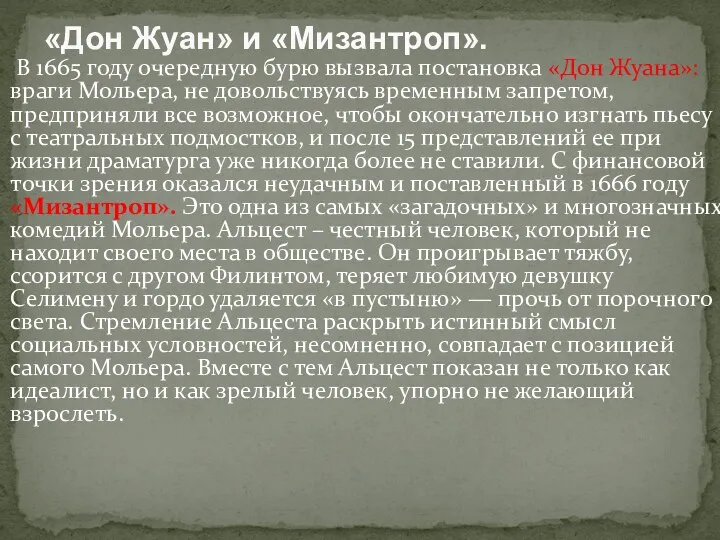 «Дон Жуан» и «Мизантроп».

В 1665 году очередную бурю вызвала постановка «Дон Жуана»: враги Мольера, не довольствуясь временным запретом, предприняли все возможное, чтобы окончательно изгнать пьесу с театральных подмостков, и после 15 представлений ее при жизни драматурга уже никогда более не ставили. С финансовой точки зрения оказался неудачным и поставленный в 1666 году «Мизантроп». Это одна из самых «загадочных» и многозначных комедий Мольера. Альцест – честный человек, который не находит своего места в обществе. Он проигрывает тяжбу, ссорится с другом Филинтом, теряет любимую девушку Селимену и гордо удаляется «в пустыню» — прочь от порочного света. Стремление Альцеста раскрыть истинный смысл социальных условностей, несомненно, совпадает с позицией самого Мольера. Вместе с тем Альцест показан не только как идеалист, но и как зрелый человек, упорно не желающий взрослеть.